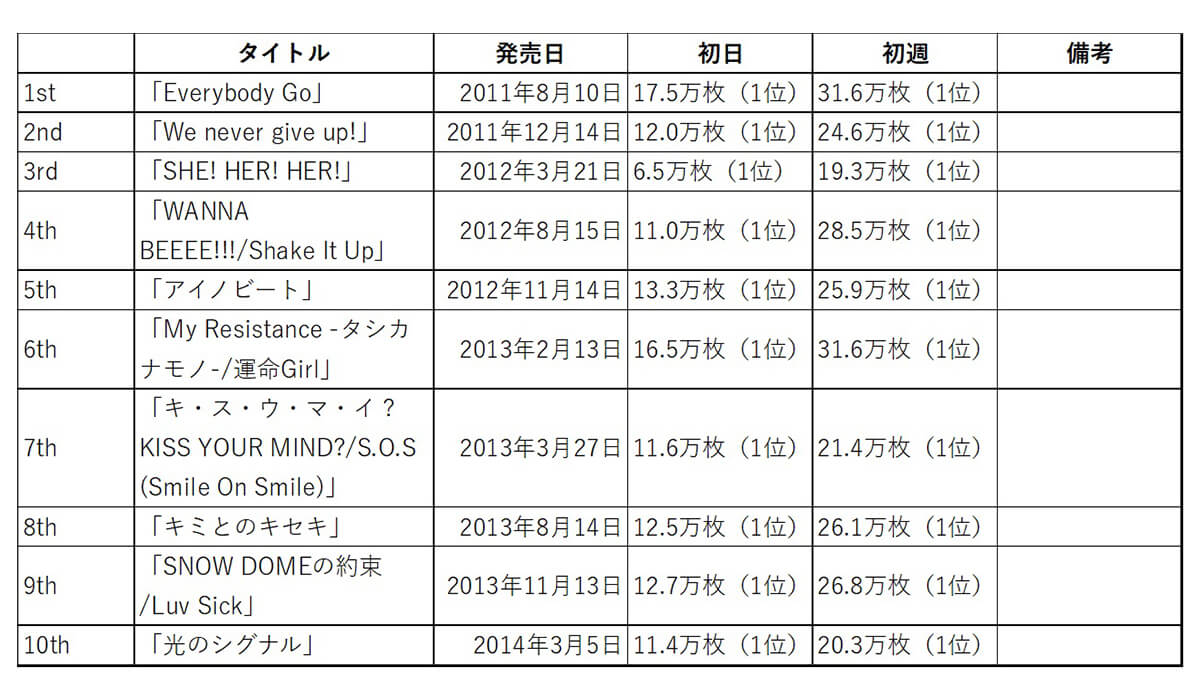 | | タイトル | 発売日 | 初日 | 初週 | 備考 |
|---|---|---|---|---|---|
| 1st | 「Everybody Go」 | 2011年8月10日 | 17.5万枚（1位） | 31.6万枚（1位） | |
| 2nd | 「We never give up!」 | 2011年12月14日 | 12.0万枚（1位） | 24.6万枚（1位） | |
| 3rd | 「SHE! HER! HER!」 | 2012年3月21日 | 6.5万枚（1位） | 19.3万枚（1位） | |
| 4th | 「WANNA BEEEE!!!/Shake It Up」 | 2012年8月15日 | 11.0万枚（1位） | 28.5万枚（1位） | |
| 5th | 「アイノビート」 | 2012年11月14日 | 13.3万枚（1位） | 25.9万枚（1位） | |
| 6th | 「My Resistance -タシカナモノ-/運命Girl」 | 2013年2月13日 | 16.5万枚（1位） | 31.6万枚（1位） | |
| 7th | 「キ・ス・ウ・マ・イ？KISS YOUR MIND?/S.O.S (Smile On Smile)」 | 2013年3月27日 | 11.6万枚（1位） | 21.4万枚（1位） | |
| 8th | 「キミとのキセキ」 | 2013年8月14日 | 12.5万枚（1位） | 26.1万枚（1位） | |
| 9th | 「SNOW DOMEの約束/Luv Sick」 | 2013年11月13日 | 12.7万枚（1位） | 26.8万枚（1位） | |
| 10th | 「光のシグナル」 | 2014年3月5日 | 11.4万枚（1位） | 20.3万枚（1位） | |